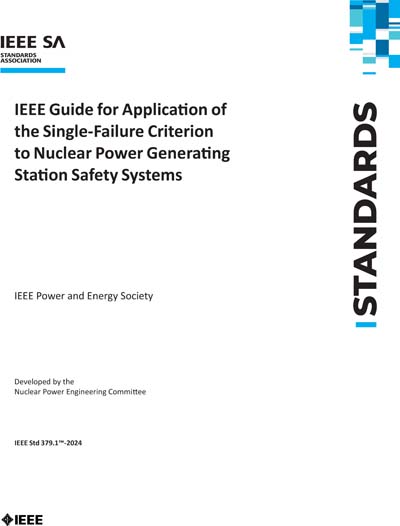 IEEE SA
STANDARDS ASSOCIATION

IEEE Guide for Application of the Single-Failure Criterion to Nuclear Power Generating Station Safety Systems

STANDARDS

IEEE Power and Energy Society

Developed by the
Nuclear Power Engineering Committee

IEEE Std 379.1™-2024

IEEE